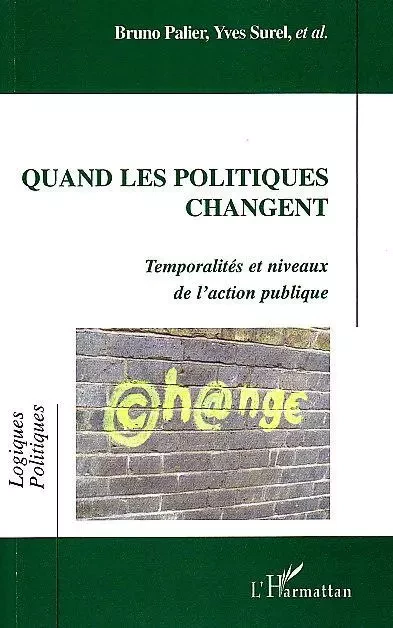 Bruno Palier, Yves Surel, et al.

QUAND LES POLITIQUES CHANGENT

Temporalités et niveaux de l'action publique

©h@nge

Logiques Politiques

L'Harmattan